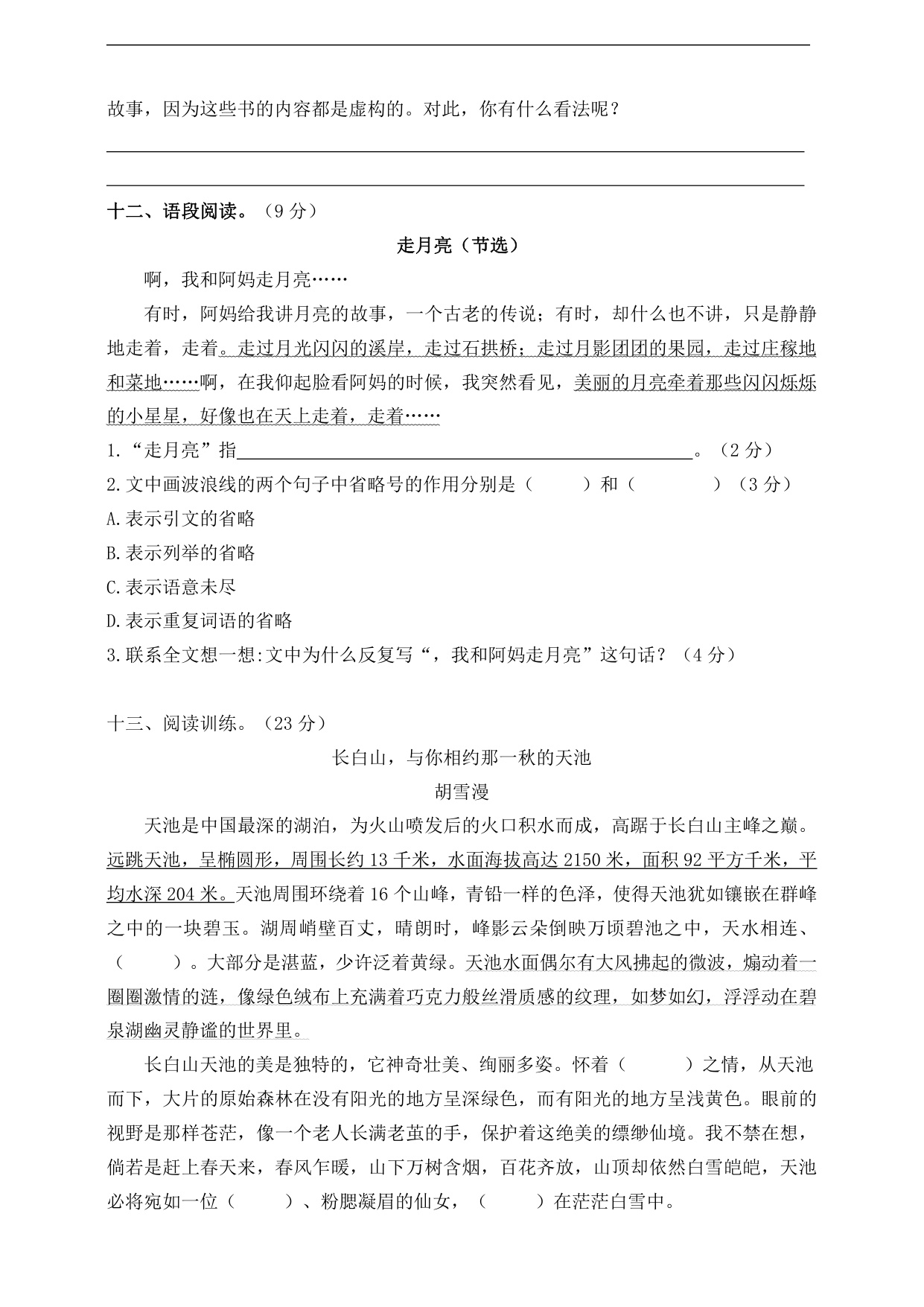 ____

故事，因为这些书的内容都是虚构的。对此，你有什么看法呢？

____

____

十二、语段阅读。（9分）

走月亮（节选）

啊，我和阿妈走月亮……

有时，阿妈给我讲月亮的故事，一个古老的传说；有时，却什么也不讲，只是静静地走着，走着。走过月光闪闪的溪岸，走过石拱桥；走过月影团团的果园，走过庄稼地和菜地……啊，在我仰起脸看阿妈的时候，我突然看见，美丽的月亮牵着那些闪闪烁烁的小星星，好像也在天上走着，走着……

1.“走月亮”指____。（2分）

2.文中画波浪线的两个句子中省略号的作用分别是（ ）和（ ）（3分）

A.表示引文的省略

B.表示列举的省略

C.表示语意未尽

D.表示重复词语的省略

3.联系全文想一想:文中为什么反复写“，我和阿妈走月亮”这句话？（4分）

十三、阅读训练。（23分）

长白山，与你相约那一秋的天池

胡雪漫

天池是中国最深的湖泊，为火山喷发后的火口积水而成，高踞于长白山主峰之巅。远跳天池，呈椭圆形，周围长约13千米，水面海拔高达2150米，面积92平方千米，平均水深204米。天池周围环绕着16个山峰，青铅一样的色泽，使得天池犹如镶嵌在群峰之中的一块碧玉。湖周峭壁百丈，晴朗时，峰影云朵倒映万顷碧池之中，天水相连、（ ）。大部分是湛蓝，少许泛着黄绿。天池水面偶尔有大风拂起的微波，煽动着一圈圈激情的涟，像绿色绒布上充满着巧克力般丝滑质感的纹理，如梦如幻，浮浮动在碧泉湖幽灵静谧的世界里。

长白山天池的美是独特的，它神奇壮美、绚丽多姿。怀着（ ）之情，从天池而下，大片的原始森林在没有阳光的地方呈深绿色，而有阳光的地方呈浅黄色。眼前的视野是那样苍茫，像一个老人长满老茧的手，保护着这绝美的缥缈仙境。我不禁在想，倘若是赶上春天来，春风乍暖，山下万树含烟，百花齐放，山顶却依然白雪皑皑，天池必将宛如一位（ ）、粉腮凝眉的仙女，（ ）在茫茫白雪中。